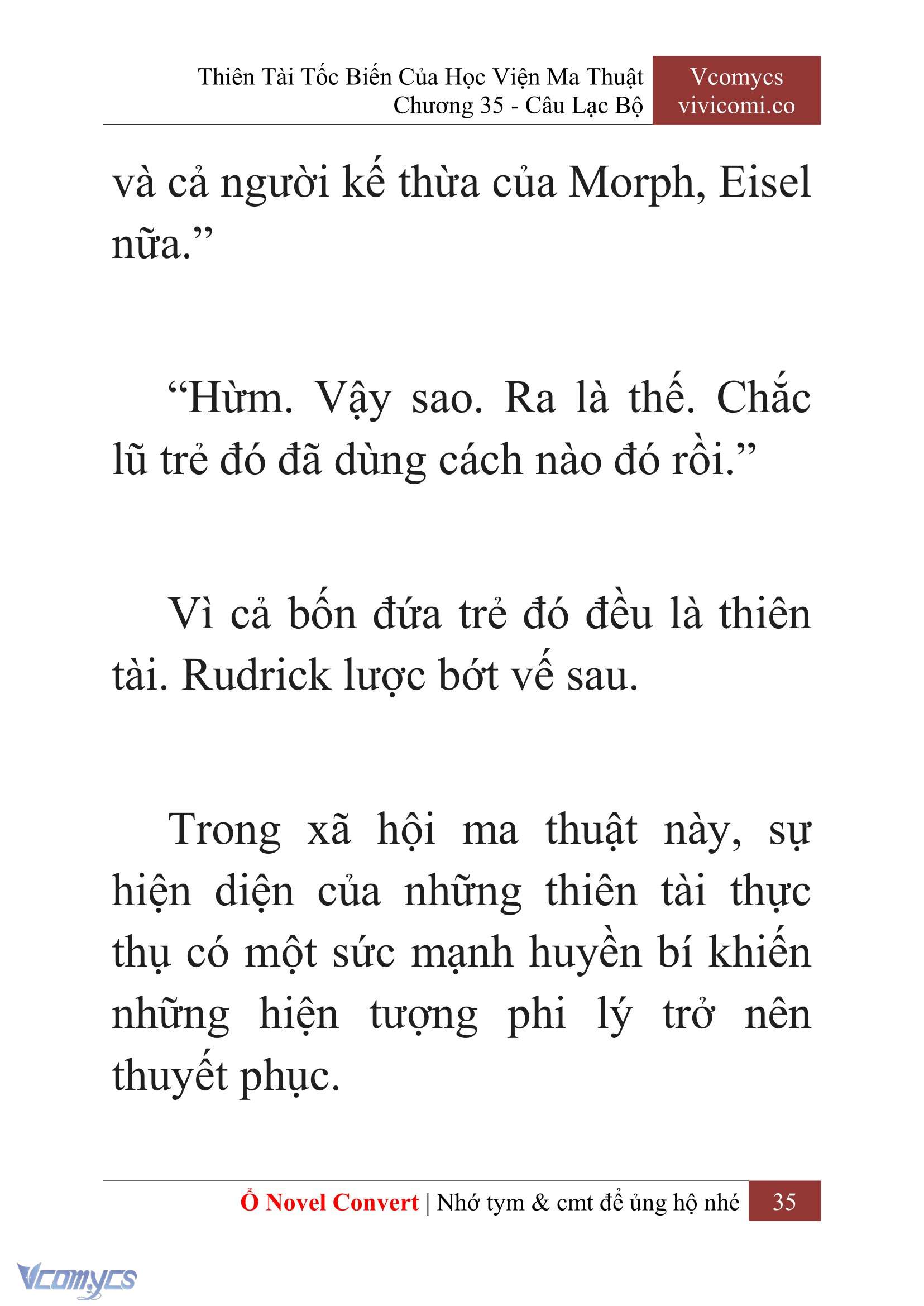 Thiên Tài Tốc Biến Của Học Viện Ma Thuật
Chương 35 - Câu Lạc Bộ

Vcomycs
vivicomi.co

và cả người kế thừa của Morph, Eisel nữa.”

“Hừm. Vậy sao. Ra là thế. Chắc lũ trẻ đó đã dùng cách nào đó rồi.”

Vì cả bốn đứa trẻ đó đều là thiên tài. Rudrick lược bớt vế sau.

Trong xã hội ma thuật này, sự hiện diện của những thiên tài thực thụ có một sức mạnh huyền bí khiến những hiện tượng phi lý trở nên thuyết phục.

Ổ Novel Convert | Nhớ tym & cmt để ủng hộ nhé 35

Vcomycs